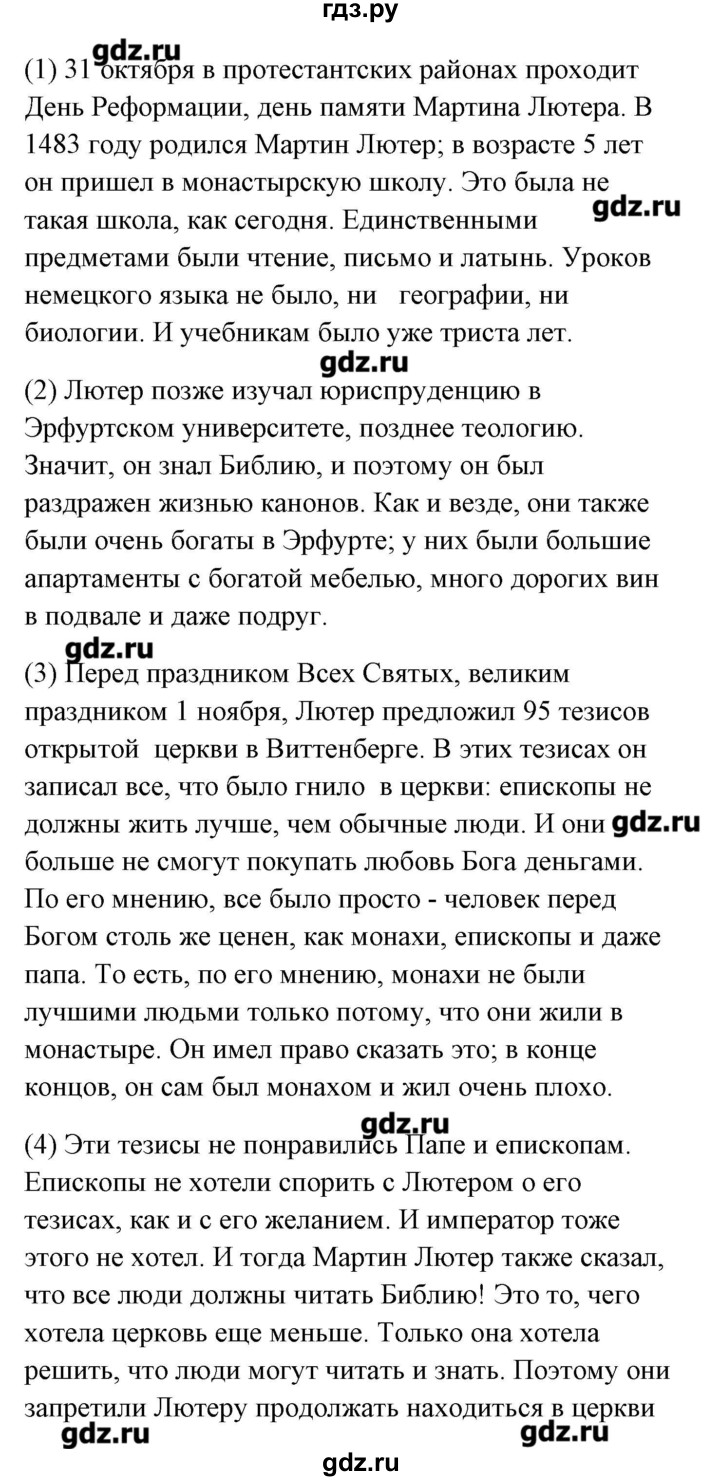 гдз.ру

gdz.ru

(1) 31 октября в протестантских районах проходит День Реформации, день памяти Мартина Лютера. В 1483 году родился Мартин Лютер; в возрасте 5 лет он пришел в монастырскую школу. Это была не такая школа, как сегодня. Единственными предметами были чтение, письмо и латынь. Уроков немецкого языка не было, ни географии, ни биологии. И учебникам было уже триста лет.

gdz.ru

gdz.ru

(2) Лютер позже изучал юриспруденцию в Эрфуртском университете, позднее теологию. Значит, он знал Библию, и поэтому он был раздражен жизнью канонов. Как и везде, они также были очень богаты в Эрфурте; у них были большие апартаменты с богатой мебелью, много дорогих вин в подвале и даже подруг.

gdz.ru

(3) Перед праздником Всех Святых, великим праздником 1 ноября, Лютер предложил 95 тезисов открытой церкви в Виттенберге. В этих тезисах он записал все, что было гнило в церкви: епископы не должны жить лучше, чем обычные люди. И они больше не смогут покупать любовь Бога деньгами. По его мнению, все было просто - человек перед Богом столь же ценен, как монахи, епископы и даже папа. То есть, по его мнению, монахи не были лучшими людьми только потому, что они жили в монастыре. Он имел право сказать это; в конце концов, он сам был монахом и жил очень плохо.

gdz.ru

gdz.ru

(4) Эти тезисы не понравились Папе и епископам. Епископы не хотели спорить с Лютером о его тезисах, как и с его желанием. И император тоже этого не хотел. И тогда Мартин Лютер также сказал, что все люди должны читать Библию! Это то, чего хотела церковь еще меньше. Только она хотела решить, что люди могут читать и знать. Поэтому они запретили Лютеру продолжать находиться в церкви

gdz.ru

gdz.ru

gdz.ru